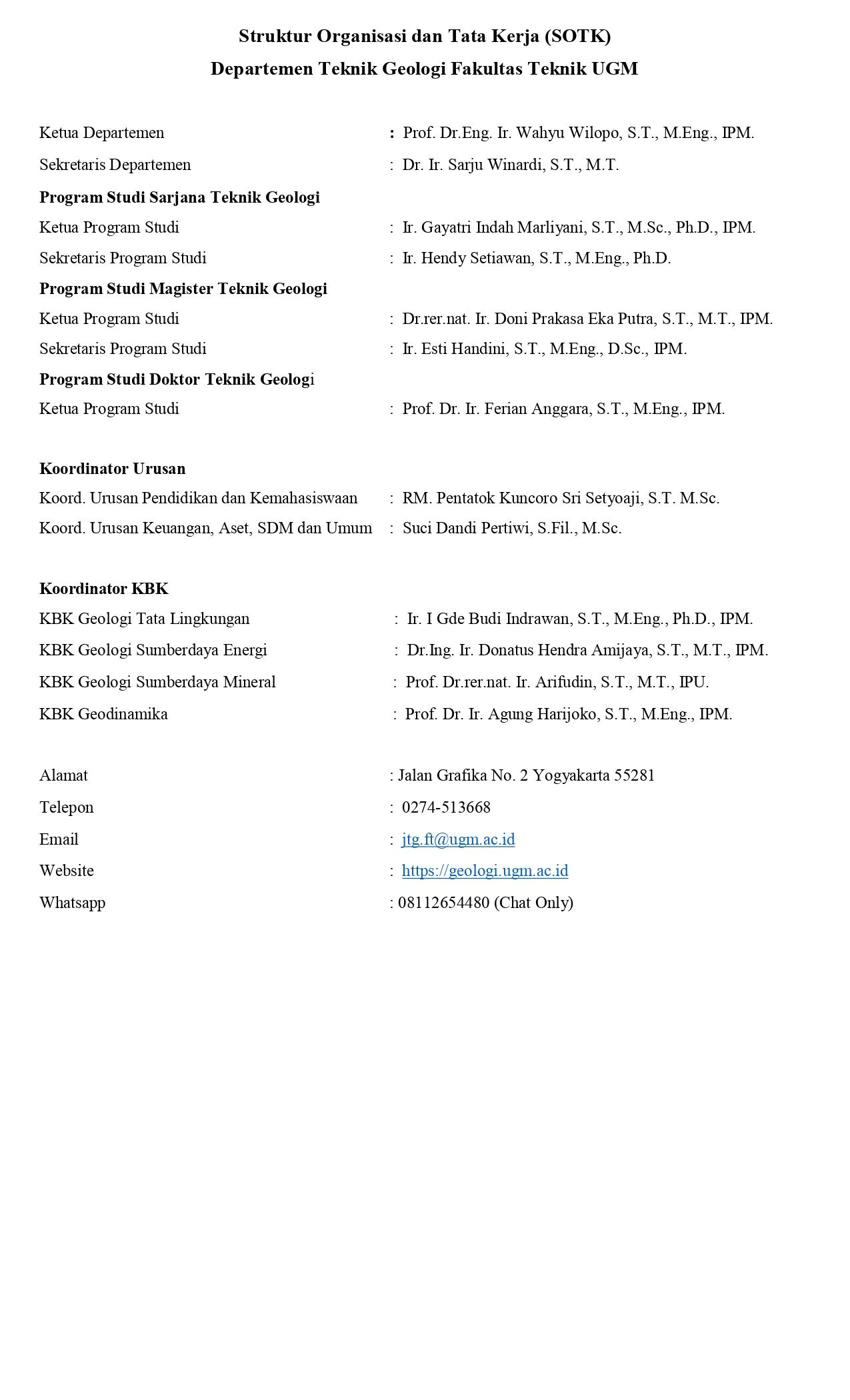 Struktur Organisasi dan Tata Kerja (SOTK)
Departemen Teknik Geologi Fakultas Teknik UGM

Ketua Departemen : Prof. Dr.Eng. Ir. Wahyu Wilopo, S.T., M.Eng., IPM.
Sekretaris Departemen : Dr. Ir. Sarju Winardi, S.T., M.T.
Program Studi Sarjana Teknik Geologi
Ketua Program Studi : Ir. Gayatri Indah Marliyani, S.T., M.Sc., Ph.D., IPM.
Sekretaris Program Studi : Ir. Hendy Setiawan, S.T., M.Eng., Ph.D.
Program Studi Magister Teknik Geologi
Ketua Program Studi : Dr.rer.nat. Ir. Doni Prakasa Eka Putra, S.T., M.T., IPM.
Sekretaris Program Studi : Ir. Esti Handini, S.T., M.Eng., D.Sc., IPM.
Program Studi Doktor Teknik Geologi
Ketua Program Studi : Prof. Dr. Ir. Ferian Anggara, S.T., M.Eng., IPM.

Koordinator Urusan
Koord. Urusan Pendidikan dan Kemahasiswaan : RM. Pentatok Kuncoro Sri Setyoaji, S.T. M.Sc.
Koord. Urusan Keuangan, Aset, SDM dan Umum : Suci Dandi Pertiwi, S.Fil., M.Sc.

Koordinator KBK
KBK Geologi Tata Lingkungan : Ir. I Gde Budi Indrawan, S.T., M.Eng., Ph.D., IPM.
KBK Geologi Sumberdaya Energi : Dr.Ing. Ir. Donatus Hendra Amijaya, S.T., M.T., IPM.
KBK Geologi Sumberdaya Mineral : Prof. Dr.rer.nat. Ir. Arifudin, S.T., M.T., IPU.
KBK Geodinamika : Prof. Dr. Ir. Agung Harijoko, S.T., M.Eng., IPM.

Alamat : Jalan Grafika No. 2 Yogyakarta 55281
Telepon : 0274-513668
Email : jtg.ft@ugm.ac.id
Website : https://geologi.ugm.ac.id
Whatsapp : 08112654480 (Chat Only)